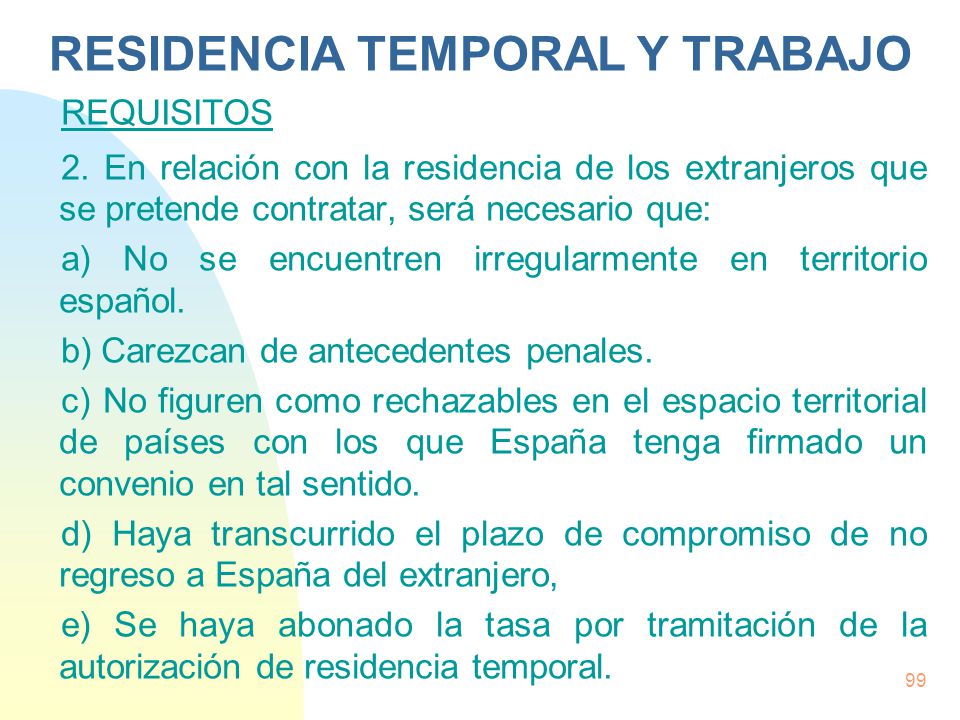 RESIDENCIA TEMPORAL Y TRABAJO

REQUISITOS

2. En relación con la residencia de los extranjeros que se pretende contratar, será necesario que:

a) No se encuentren irregularmente en territorio español.

b) Carezcan de antecedentes penales.

c) No figuren como rechazables en el espacio territorial de países con los que España tenga firmado un convenio en tal sentido.

d) Haya transcurrido el plazo de compromiso de no regreso a España del extranjero,

e) Se haya abonado la tasa por tramitación de la autorización de residencia temporal.

99